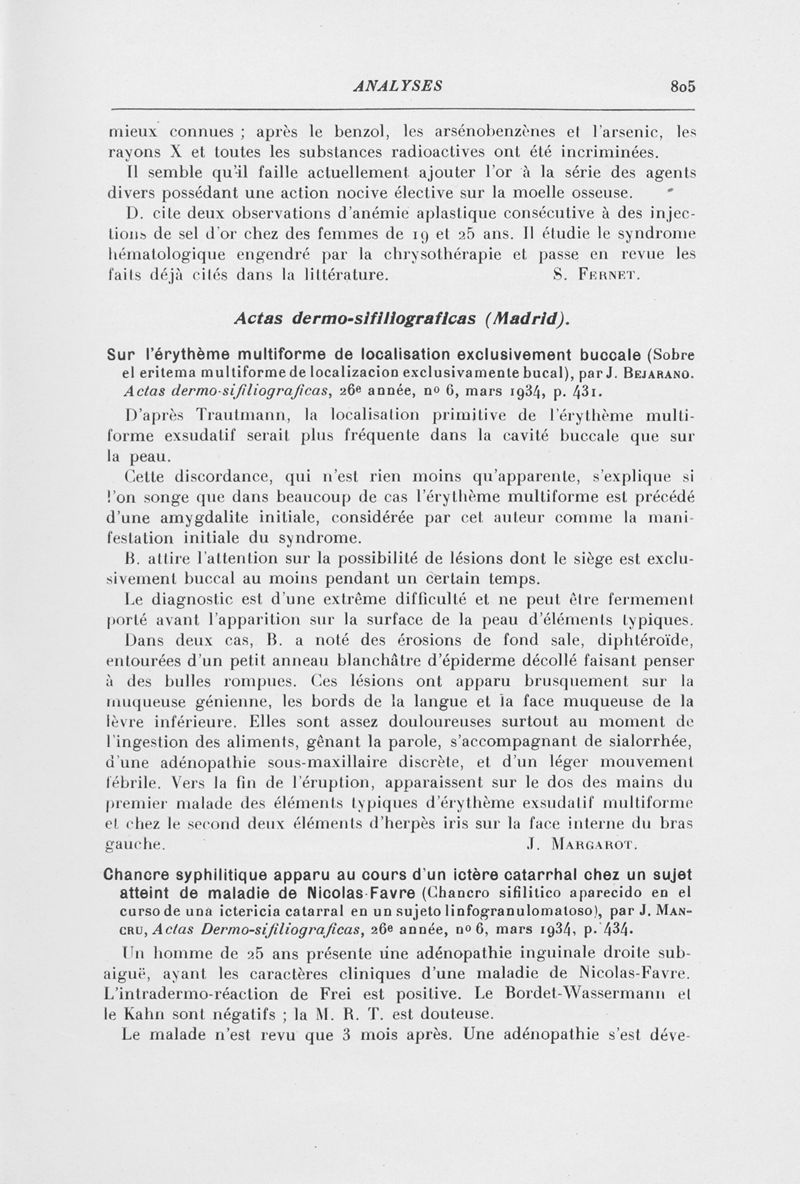 ANALYSES 805

mieux connues ; après le benzol, les arsénobenzènes et l'arsenic, les rayons X et toutes les substances radioactives ont été incriminées.

Il semble qu'il faille actuellement ajouter l'or à la série des agents divers possédant une action nocive élective sur la moelle osseuse.

D. cite deux observations d'anémie aplastique consécutive à des injections de sel d'or chez des femmes de 19 et 25 ans. Il étudie le syndrome hématologique engendré par la chrysothérapie et passe en revue les faits déjà cités dans la littérature. S. Fernet.

Actas dermo-sifiliograficas (Madrid).

Sur l'érythème multiforme de localisation exclusivement buccale (Sobre el eritema multiforme de localizacion exclusivamente bucal), par J. Bejarano. Actas dermo-sifiliograficas, 26e année, no 6, mars 1934, p. 431.

D'après Trautmann, la localisation primitive de l'érythème multiforme exsudatif serait plus fréquente dans la cavité buccale que sur la peau.

Cette discordance, qui n'est rien moins qu'apparente, s'explique si l'on songe que dans beaucoup de cas l'érythème multiforme est précédé d'une amygdalite initiale, considérée par cet auteur comme la manifestation initiale du syndrome.

B. attire l'attention sur la possibilité de lésions dont le siège est exclusivement buccal au moins pendant un certain temps.

Le diagnostic est d'une extrême difficulté et ne peut être fermement porté avant l'apparition sur la surface de la peau d'éléments typiques.

Dans deux cas, B. a noté des érosions de fond sale, diphtéroïde, entourées d'un petit anneau blanchâtre d'épiderme décollé faisant penser à des bulles rompues. Ces lésions ont apparu brusquement sur la muqueuse génienne, les bords de la langue et la face muqueuse de la lèvre inférieure. Elles sont assez douloureuses surtout au moment de l'ingestion des aliments, gênant la parole, s'accompagnant de sialorrhée, d'une adénopathie sous-maxillaire discrète, et d'un léger mouvement fébrile. Vers la fin de l'éruption, apparaissent sur le dos des mains du premier malade des éléments typiques d'érythème exsudatif multiforme et chez le second deux éléments d'herpès iris sur la face interne du bras gauche. J. Margarot.

Chancre syphilitique apparu au cours d'un ictère catarrhal chez un sujet atteint de maladie de Nicolas-Favre (Chancro sifilitico aparecido en el curso de una ictericia catarral en un sujeto linfogranulomatoso), par J. Mancru, Actas Dermo-sifiliograficas, 26e année, no 6, mars 1934, p. 434.

Un homme de 25 ans présente une adénopathie inguinale droite subaiguë, ayant les caractères cliniques d'une maladie de Nicolas-Favre. L'intradermo-réaction de Frei est positive. Le Bordet-Wassermann et le Kahn sont négatifs ; la M. R. T. est douteuse.

Le malade n'est revu que 3 mois après. Une adénopathie s'est déve-